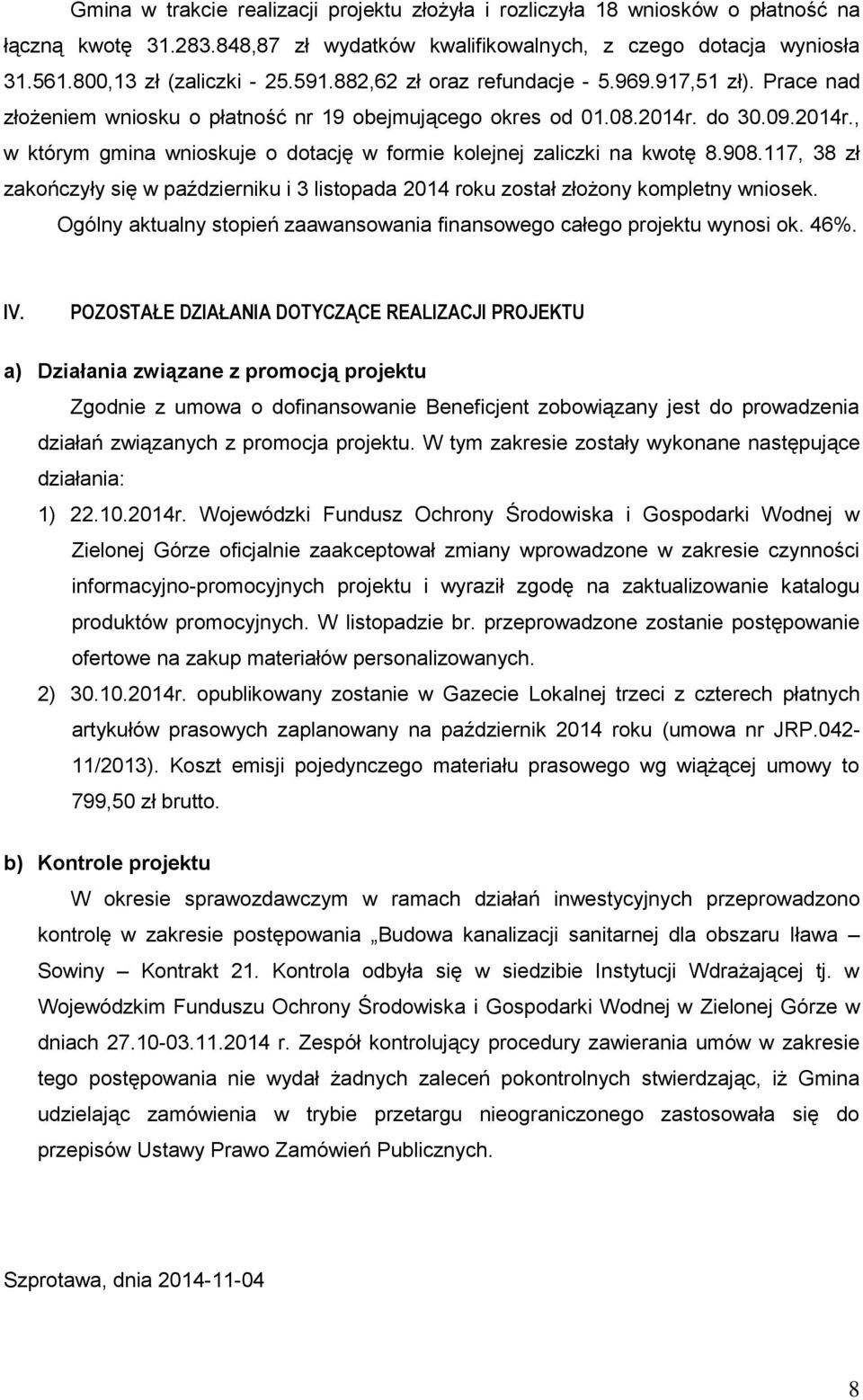 Gmina w trakcie realizacji projektu złożyła i rozliczyła 18 wniosków o płatność na łączną kwotę 31.283.848,87 zł wydatków kwalifikowalnych, z czego dotacja wyniosła 31.561.800,13 zł (zaliczki - 25.591.882,62 zł oraz refundacje - 5.969.917,51 zł). Prace nad złożeniem wniosku o płatność nr 19 obejmującego okres od 01.08.2014r. do 30.09.2014r., w którym gmina wnioskuje o dotację w formie kolejnej zaliczki na kwotę 8.908.117, 38 zł zakończyły się w październiku i 3 listopada 2014 roku został złożony kompletny wniosek. Ogólny aktualny stopień zaawansowania finansowego całego projektu wynosi ok. 46%.

IV. POZOSTAŁE DZIAŁANIA DOTYCZĄCE REALIZACJI PROJEKTU

a) Działania związane z promocją projektu

Zgodnie z umowa o dofinansowanie Beneficjent zobowiązany jest do prowadzenia działań związanych z promocja projektu. W tym zakresie zostały wykonane następujące działania:

1) 22.10.2014r. Wojewódzki Fundusz Ochrony Środowiska i Gospodarki Wodnej w Zielonej Górze oficjalnie zaakceptował zmiany wprowadzone w zakresie czynności informacyjno-promocyjnych projektu i wyraził zgodę na zaktualizowanie katalogu produktów promocyjnych. W listopadzie br. przeprowadzone zostanie postępowanie ofertowe na zakup materiałów personalizowanych.

2) 30.10.2014r. opublikowany zostanie w Gazecie Lokalnej trzeci z czterech płatnych artykułów prasowych zaplanowany na październik 2014 roku (umowa nr JRP.042-11/2013). Koszt emisji pojedynczego materiału prasowego wg wiążącej umowy to 799,50 zł brutto.

b) Kontrole projektu

W okresie sprawozdawczym w ramach działań inwestycyjnych przeprowadzono kontrolę w zakresie postępowania „Budowa kanalizacji sanitarnej dla obszaru Iława – Sowiny – Kontrakt 21. Kontrola odbyła się w siedzibie Instytucji Wdrażającej tj. w Wojewódzkim Funduszu Ochrony Środowiska i Gospodarki Wodnej w Zielonej Górze w dniach 27.10-03.11.2014 r. Zespół kontrolujący procedury zawierania umów w zakresie tego postępowania nie wydał żadnych zaleceń pokontrolnych stwierdzając, iż Gmina udzielając zamówienia w trybie przetargu nieograniczonego zastosowała się do przepisów Ustawy Prawo Zamówień Publicznych.

Szprotawa, dnia 2014-11-04

8